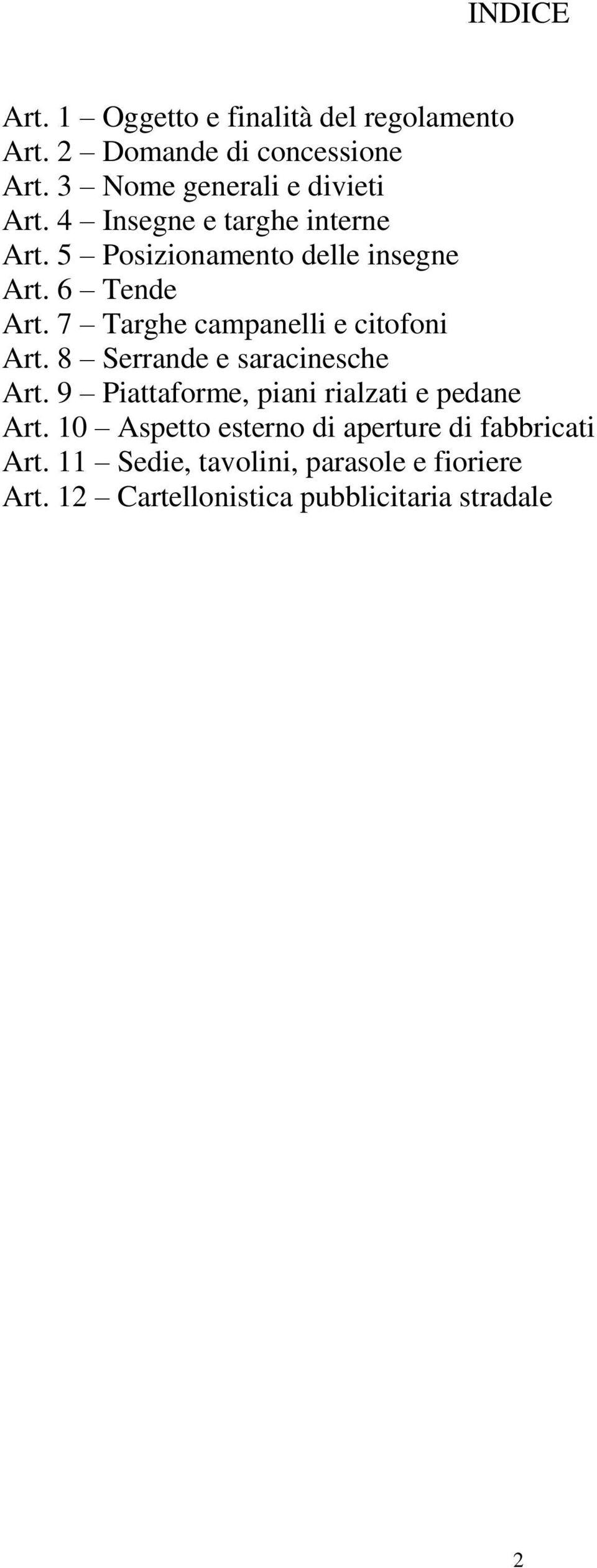 INDICE

Art. 1 – Oggetto e finalità del regolamento
Art. 2 – Domande di concessione
Art. 3 – Nome generali e divieti
Art. 4 – Insegne e targhe interne
Art. 5 – Posizionamento delle insegne
Art. 6 – Tende
Art. 7 – Targhe campanelli e citofoni
Art. 8 – Serrande e saracinesche
Art. 9 – Piattaforme, piani rialzati e pedane
Art. 10 – Aspetto esterno di aperture di fabbricati
Art. 11 – Sedie, tavolini, parasole e fioriere
Art. 12 – Cartellonistica pubblicitaria stradale

2